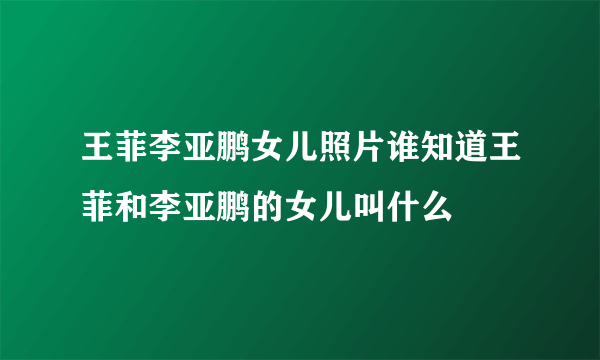 王菲李亚鹏女儿照片谁知道王菲和李亚鹏的女儿叫什么